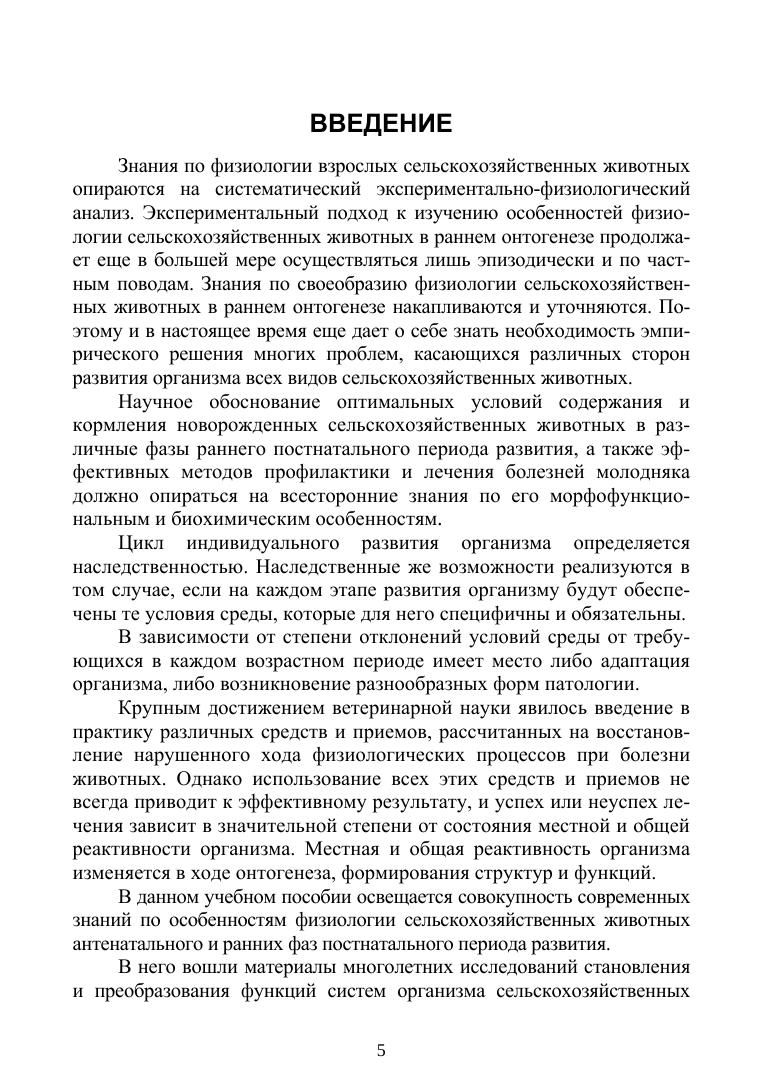 ВВЕДЕНИЕ

Знания по физиологии взрослых сельскохозяйственных животных опираются на систематический экспериментально-физиологический анализ. Экспериментальный подход к изучению особенностей физиологии сельскохозяйственных животных в раннем онтогенезе продолжает еще в большей мере осуществляться лишь эпизодически и по частным поводам. Знания по своеобразию физиологии сельскохозяйственных животных в раннем онтогенезе накапливаются и уточняются. Поэтому и в настоящее время еще дает о себе знать необходимость эмпирического решения многих проблем, касающихся различных сторон развития организма всех видов сельскохозяйственных животных.

Научное обоснование оптимальных условий содержания и кормления новорожденных сельскохозяйственных животных в различные фазы раннего постнатального периода развития, а также эффективных методов профилактики и лечения болезней молодняка должно опираться на всесторонние знания по его морфофункциональным и биохимическим особенностям.

Цикл индивидуального развития организма определяется наследственностью. Наследственные же возможности реализуются в том случае, если на каждом этапе развития организму будут обеспечены те условия среды, которые для него специфичны и обязательны.

В зависимости от степени отклонений условий среды от требующихся в каждом возрастном периоде имеет место либо адаптация организма, либо возникновение разнообразных форм патологии.

Крупным достижением ветеринарной науки явилось введение в практику различных средств и приемов, рассчитанных на восстановление нарушенного хода физиологических процессов при болезни животных. Однако использование всех этих средств и приемов не всегда приводит к эффективному результату, и успех или неуспех лечения зависит в значительной степени от состояния местной и общей реактивности организма. Местная и общая реактивность организма изменяется в ходе онтогенеза, формирования структур и функций.

В данном учебном пособии освещается совокупность современных знаний по особенностям физиологии сельскохозяйственных животных антенатального и ранних фаз постнатального периода развития.

В него вошли материалы многолетних исследований становления и преобразования функций систем организма сельскохозяйственных

5